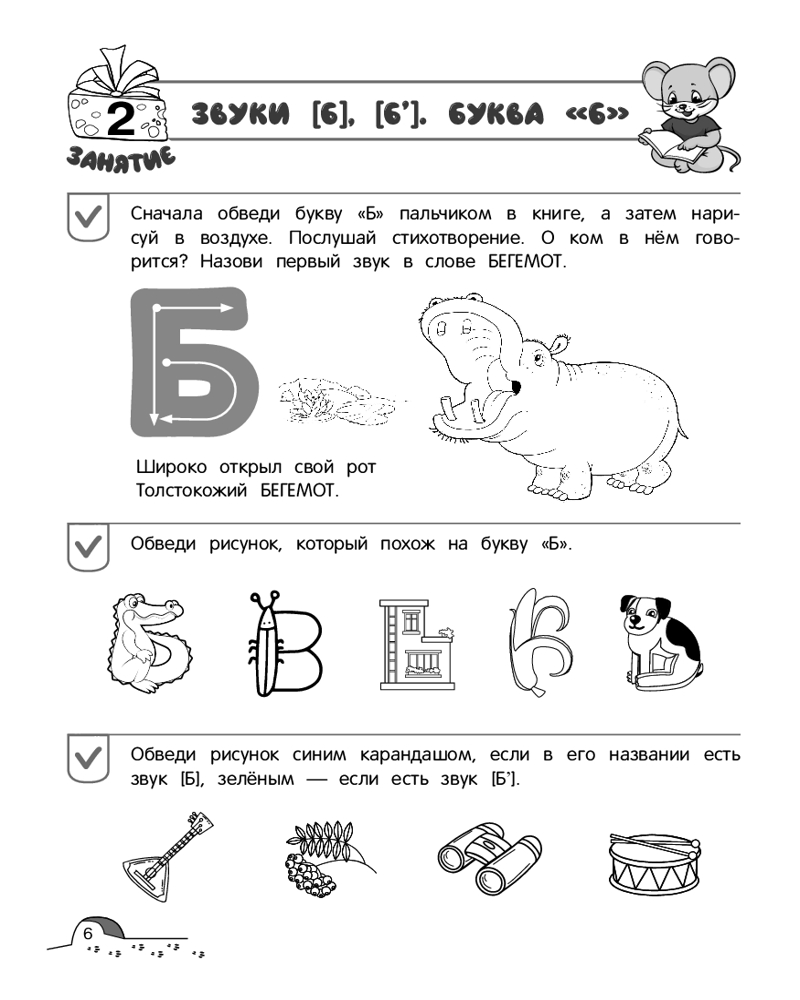 2
ЗАНЯТИЕ
ЗВУКИ [Б], [Б']. БУКВА «Б»

Сначала обведи букву «Б» пальчиком в книге, а затем нарисуй в воздухе. Послушай стихотворение. О ком в нём говорится? Назови первый звук в слове БЕГЕМОТ.

Б

Широко открыл свой рот
Толстокожий БЕГЕМОТ.

Обведи рисунок, который похож на букву «Б».

Обведи рисунок синим карандашом, если в его названии есть звук [Б], зелёным — если есть звук [Б'].

6